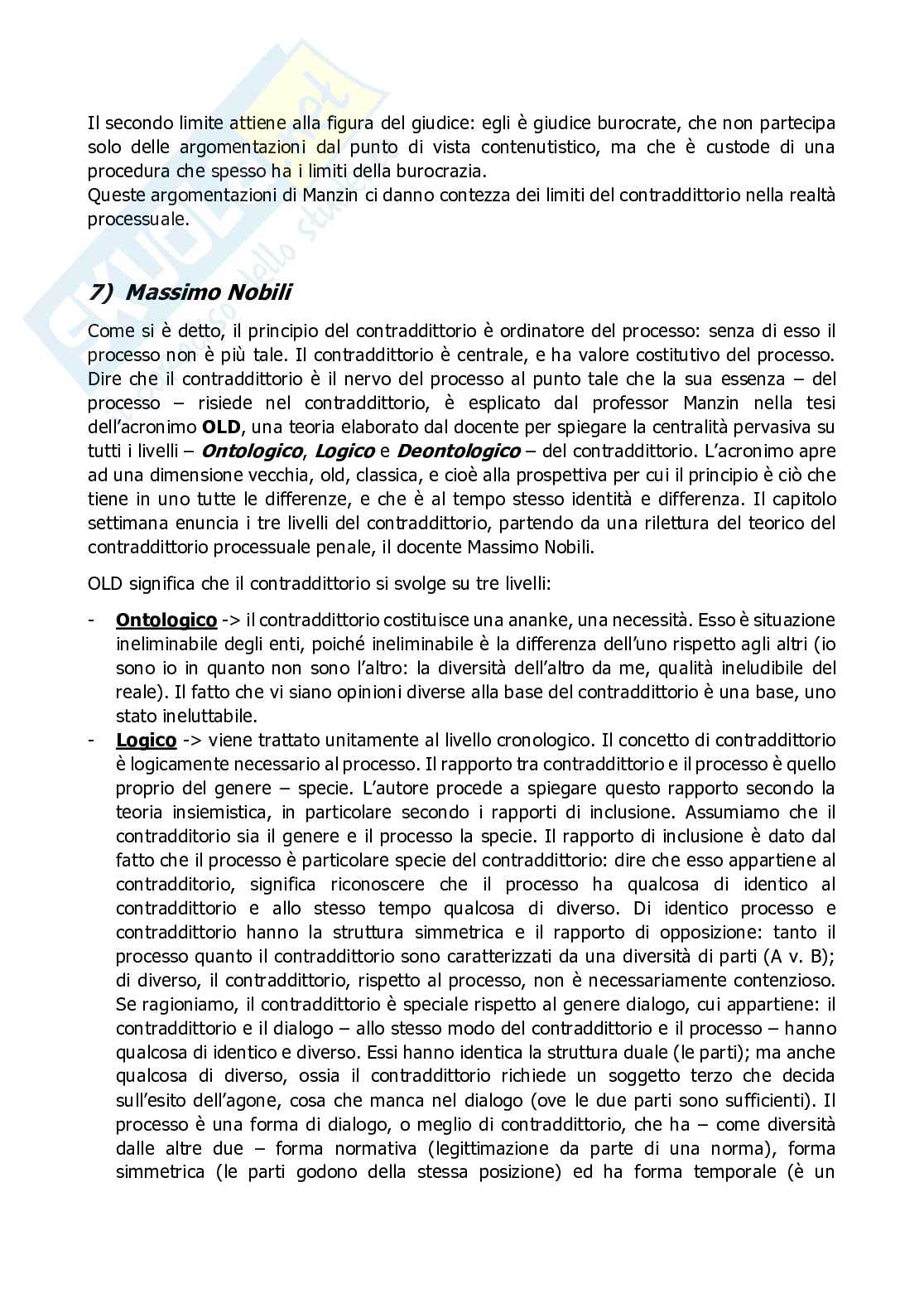 Il secondo limite attiene alla figura del giudice: egli è giudice burocrate, che non partecipa solo delle argomentazioni dal punto di vista contenutistico, ma che è custode di una procedura che spesso ha i limiti della burocrazia.
Queste argomentazioni di Manzin ci danno contezza dei limiti del contraddittorio nella realtà processuale.

7) Massimo Nobili

Come si è detto, il principio del contraddittorio è ordinatore del processo: senza di esso il processo non è più tale. Il contraddittorio è centrale, e ha valore costitutivo del processo. Dire che il contraddittorio è il nervo del processo al punto tale che la sua essenza – del processo – risiede nel contraddittorio, è esplicato dal professor Manzin nella tesi dell'acronimo OLD, una teoria elaborato dal docente per spiegare la centralità pervasiva su tutti i livelli – Ontologico, Logico e Deontologico – del contraddittorio. L'acronimo apre ad una dimensione vecchia, old, classica, e cioè alla prospettiva per cui il principio è ciò che tiene in uno tutte le differenze, e che è al tempo stesso identità e differenza. Il capitolo settimana enuncia i tre livelli del contraddittorio, partendo da una rilettura del teorico del contraddittorio processuale penale, il docente Massimo Nobili.

OLD significa che il contraddittorio si svolge su tre livelli:

- Ontologico -> il contraddittorio costituisce una ananke, una necessità. Esso è situazione ineliminabile degli enti, poiché ineliminabile è la differenza dell'uno rispetto agli altri (io sono io in quanto non sono l'altro: la diversità dell'altro da me, qualità ineludibile del reale). Il fatto che vi siano opinioni diverse alla base del contraddittorio è una base, uno stato ineluttabile.
- Logico -> viene trattato unitamente al livello cronologico. Il concetto di contraddittorio è logicamente necessario al processo. Il rapporto tra contraddittorio e il processo è quello proprio del genere – specie. L'autore procede a spiegare questo rapporto secondo la teoria insiemistica, in particolare secondo i rapporti di inclusione. Assumiamo che il contradditorio sia il genere e il processo la specie. Il rapporto di inclusione è dato dal fatto che il processo è particolare specie del contraddittorio: dire che esso appartiene al contradditorio, significa riconoscere che il processo ha qualcosa di identico al contraddittorio e allo stesso tempo qualcosa di diverso. Di identico processo e contraddittorio hanno la struttura simmetrica e il rapporto di opposizione: tanto il processo quanto il contraddittorio sono caratterizzati da una diversità di parti (A v. B); di diverso, il contraddittorio, rispetto al processo, non è necessariamente contenzioso. Se ragioniamo, il contraddittorio è speciale rispetto al genere dialogo, cui appartiene: il contraddittorio e il dialogo – allo stesso modo del contraddittorio e il processo – hanno qualcosa di identico e diverso. Essi hanno identica la struttura duale (le parti); ma anche qualcosa di diverso, ossia il contraddittorio richiede un soggetto terzo che decida sull'esito dell'agone, cosa che manca nel dialogo (ove le due parti sono sufficienti). Il processo è una forma di dialogo, o meglio di contraddittorio, che ha – come diversità dalle altre due – forma normativa (legittimazione da parte di una norma), forma simmetrica (le parti godono della stessa posizione) ed ha forma temporale (è un